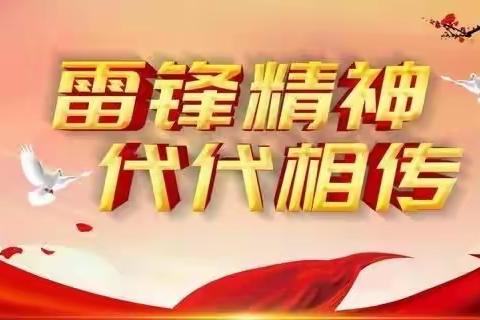 雷锋精神
代代相传